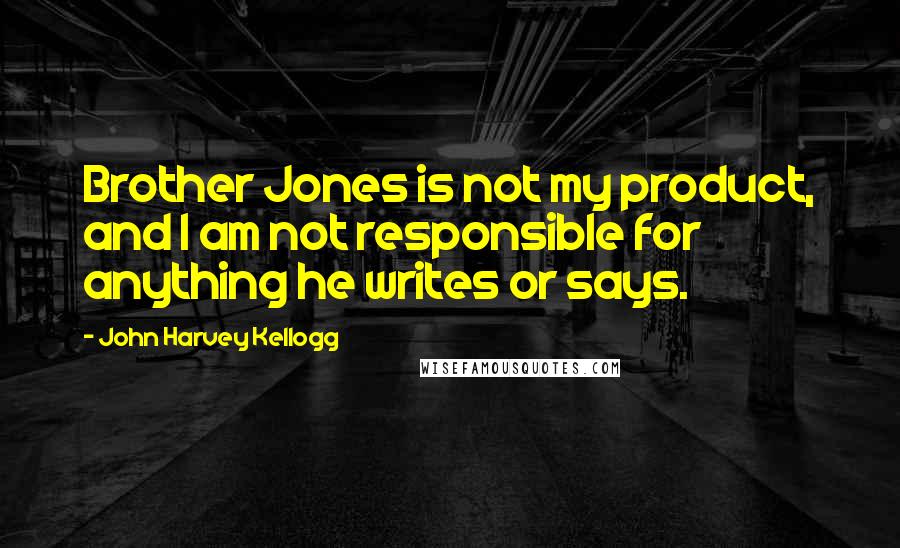 Brother Jones is not my product, and I am not responsible for anything he writes or says.

- John Harvey Kellogg

WISEFAMOUSQUOTES.COM